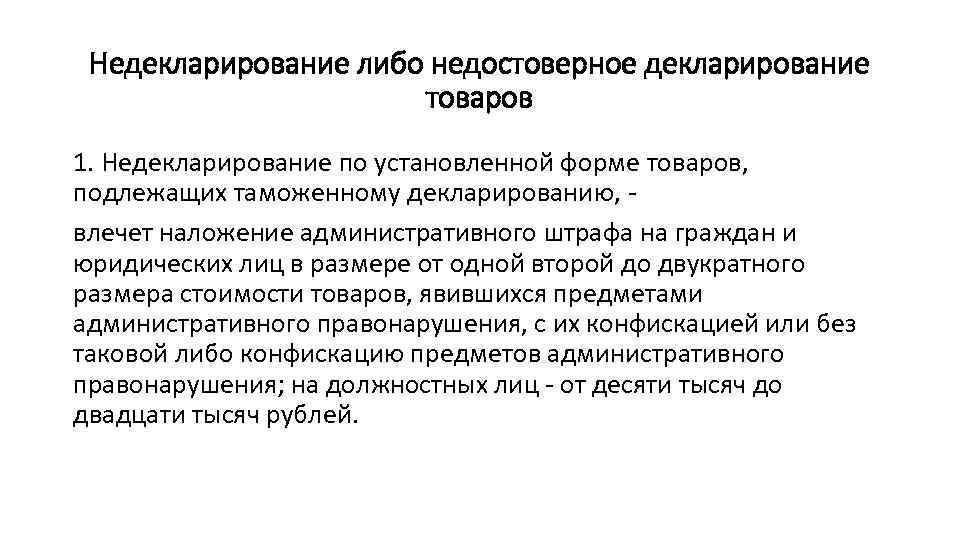 Недекларирование либо недостоверное декларирование товаров

1. Недекларирование по установленной форме товаров, подлежащих таможенному декларированию, -

влечет наложение административного штрафа на граждан и юридических лиц в размере от одной второй до двукратного размера стоимости товаров, явившихся предметами административного правонарушения, с их конфискацией или без таковой либо конфискацию предметов административного правонарушения; на должностных лиц - от десяти тысяч до двадцати тысяч рублей.